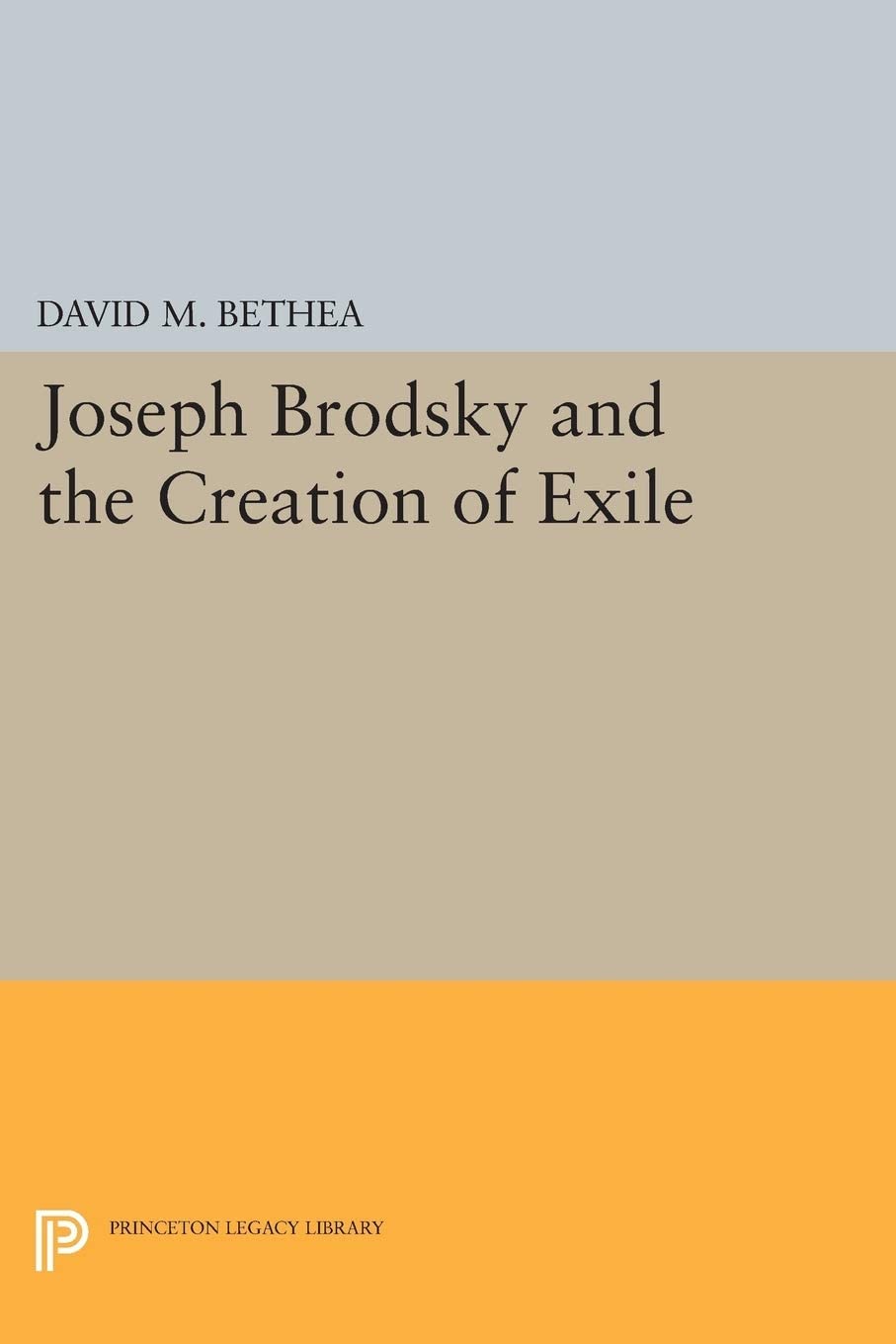 DAVID M. BETHEA

Joseph Brodsky and the Creation of Exile

PRINCETON LEGACY LIBRARY